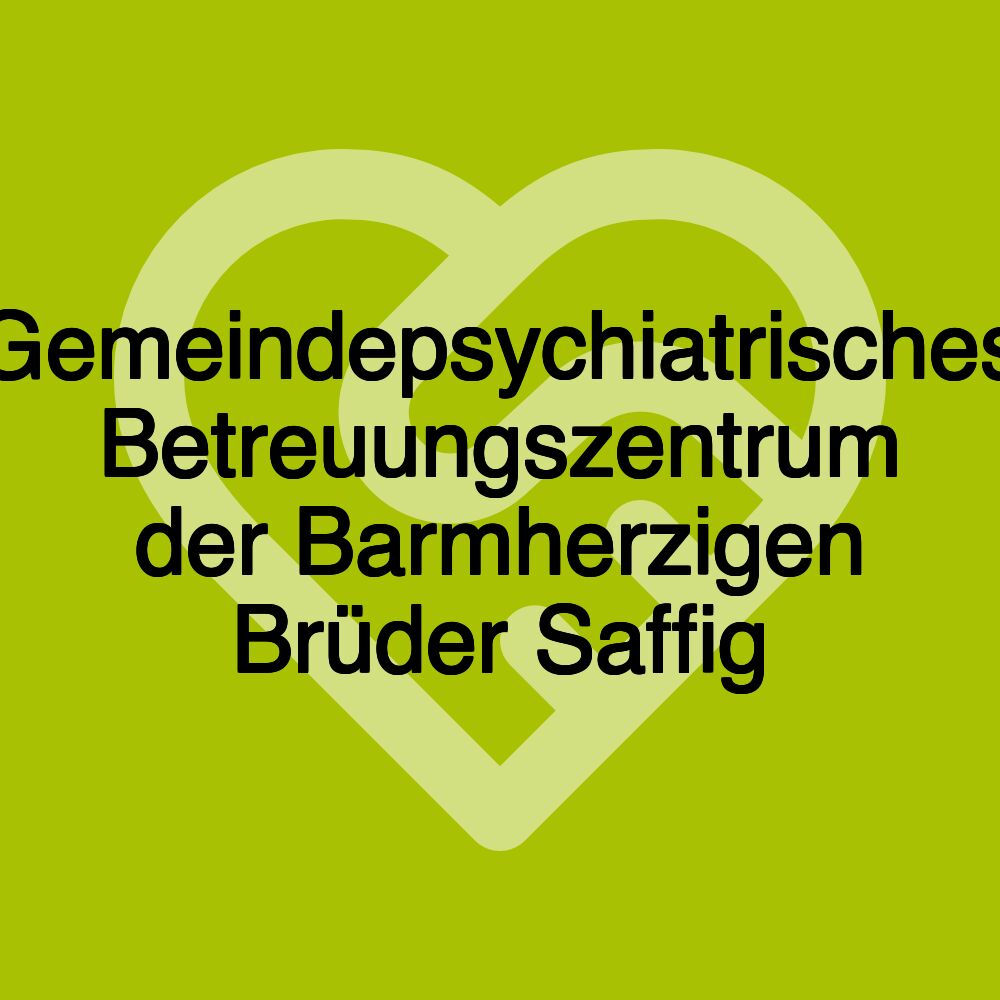 Gemeindepsychiatrisches Betreuungszentrum der Barmherzigen Brüder Saffig